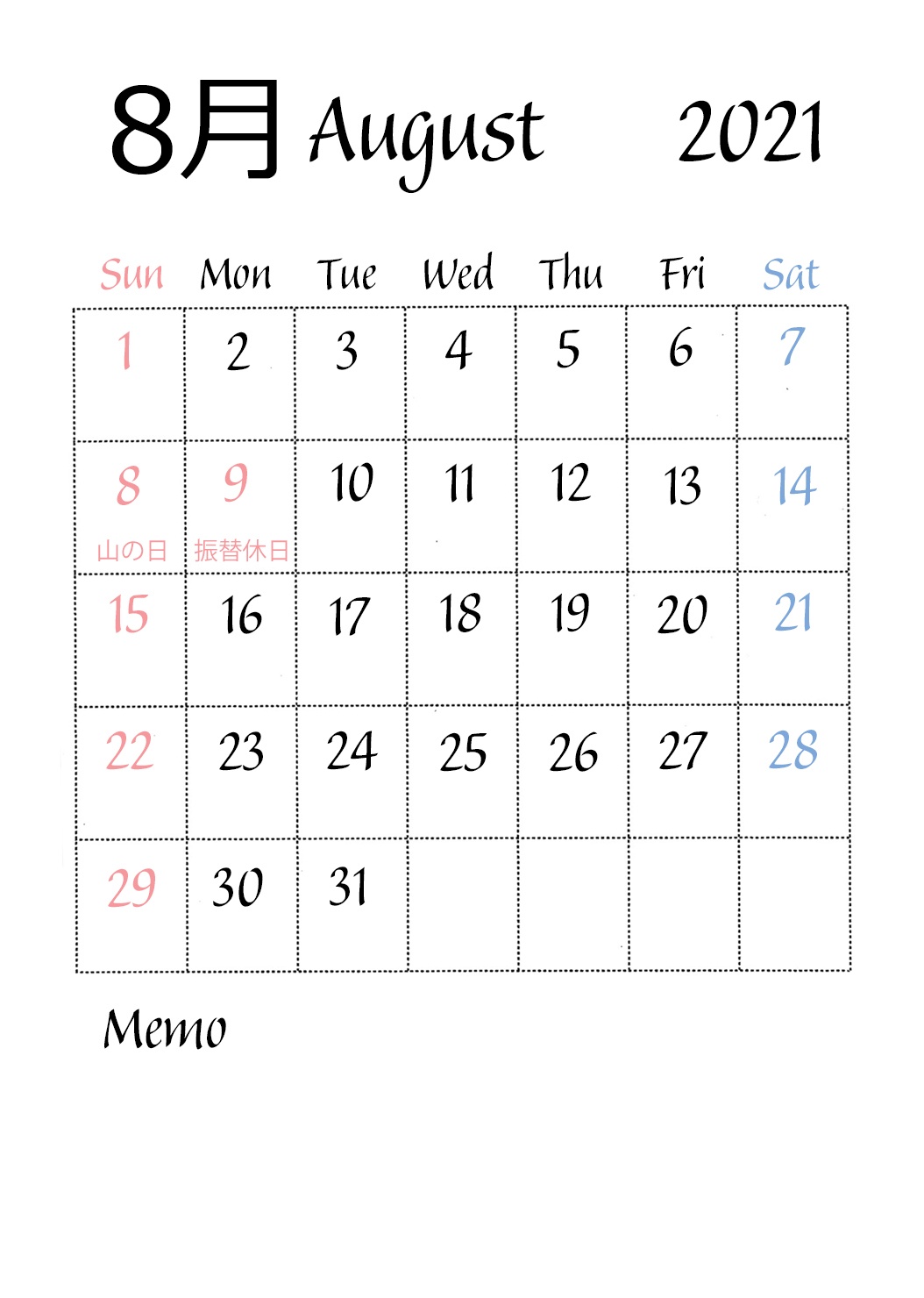 8月 August 2021

| Sun | Mon | Tue | Wed | Thu | Fri | Sat |
|---|---|---|---|---|---|---|
| 1 | 2 | 3 | 4 | 5 | 6 | 7 |
| 8 山の日 | 9 振替休日 | 10 | 11 | 12 | 13 | 14 |
| 15 | 16 | 17 | 18 | 19 | 20 | 21 |
| 22 | 23 | 24 | 25 | 26 | 27 | 28 |
| 29 | 30 | 31 | | | | |

Memo